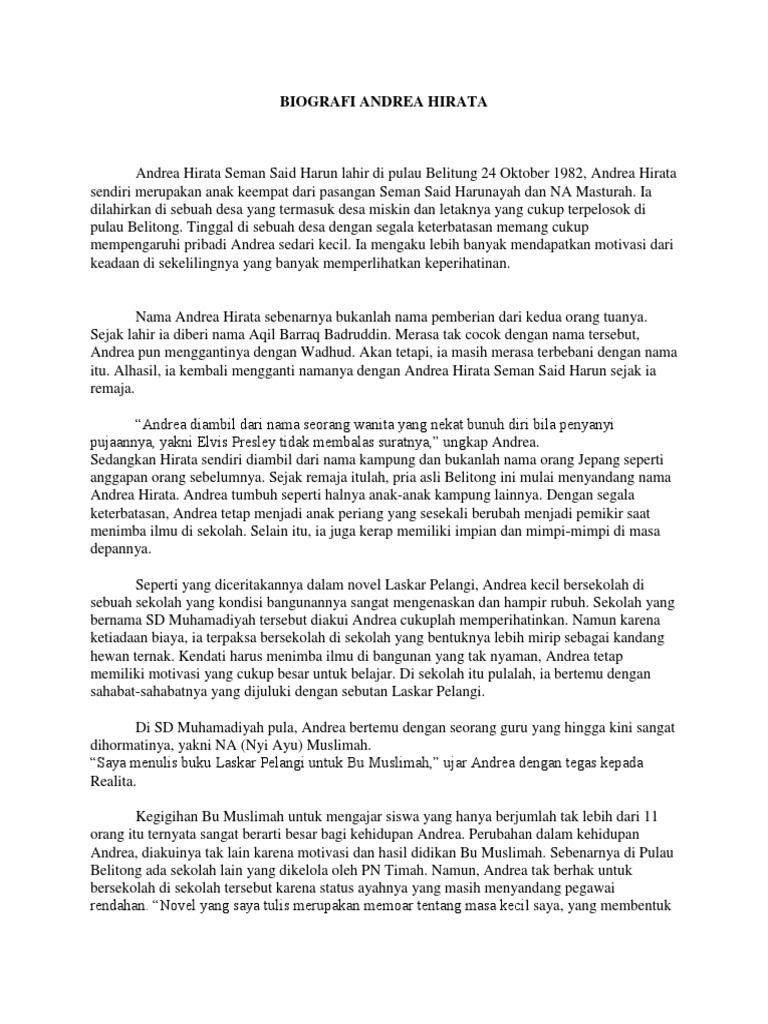 BIOGRAFI ANDREA HIRATA

Andrea Hirata Seman Said Harun lahir di pulau Belitung 24 Oktober 1982, Andrea Hirata sendiri merupakan anak keempat dari pasangan Seman Said Harunayah dan NA Masturah. Ia dilahirkan di sebuah desa yang termasuk desa miskin dan letaknya yang cukup terpelosok di pulau Belitong. Tinggal di sebuah desa dengan segala keterbatasan memang cukup mempengaruhi pribadi Andrea sedari kecil. Ia mengaku lebih banyak mendapatkan motivasi dari keadaan di sekelilingnya yang banyak memperlihatkan keperihatinan.

Nama Andrea Hirata sebenarnya bukanlah nama pemberian dari kedua orang tuanya. Sejak lahir ia diberi nama Aqil Barraq Badruddin. Merasa tak cocok dengan nama tersebut, Andrea pun menggantinya dengan Wadhud. Akan tetapi, ia masih merasa terbebani dengan nama itu. Alhasil, ia kembali mengganti namanya dengan Andrea Hirata Seman Said Harun sejak ia remaja.

“Andrea diambil dari nama seorang wanita yang nekat bunuh diri bila penyanyi pujaannya, yakni Elvis Presley tidak membalas suratnya,” ungkap Andrea.
Sedangkan Hirata sendiri diambil dari nama kampung dan bukanlah nama orang Jepang seperti anggapan orang sebelumnya. Sejak remaja itulah, pria asli Belitong ini mulai menyandang nama Andrea Hirata. Andrea tumbuh seperti halnya anak-anak kampung lainnya. Dengan segala keterbatasan, Andrea tetap menjadi anak periang yang sesekali berubah menjadi pemikir saat menimba ilmu di sekolah. Selain itu, ia juga kerap memiliki impian dan mimpi-mimpi di masa depannya.

Seperti yang diceritakannya dalam novel Laskar Pelangi, Andrea kecil bersekolah di sebuah sekolah yang kondisi bangunannya sangat mengenaskan dan hampir rubuh. Sekolah yang bernama SD Muhamadiyah tersebut diakui Andrea cukuplah memperihatinkan. Namun karena ketiadaan biaya, ia terpaksa bersekolah di sekolah yang bentuknya lebih mirip sebagai kandang hewan ternak. Kendati harus menimba ilmu di bangunan yang tak nyaman, Andrea tetap memiliki motivasi yang cukup besar untuk belajar. Di sekolah itu pulalah, ia bertemu dengan sahabat-sahabatnya yang dijuluki dengan sebutan Laskar Pelangi.

Di SD Muhamadiyah pula, Andrea bertemu dengan seorang guru yang hingga kini sangat dihormatinya, yakni NA (Nyi Ayu) Muslimah.
“Saya menulis buku Laskar Pelangi untuk Bu Muslimah,” ujar Andrea dengan tegas kepada Realita.

Kegigihan Bu Muslimah untuk mengajar siswa yang hanya berjumlah tak lebih dari 11 orang itu ternyata sangat berarti besar bagi kehidupan Andrea. Perubahan dalam kehidupan Andrea, diakuinya tak lain karena motivasi dan hasil didikan Bu Muslimah. Sebenarnya di Pulau Belitong ada sekolah lain yang dikelola oleh PN Timah. Namun, Andrea tak berhak untuk bersekolah di sekolah tersebut karena status ayahnya yang masih menyandang pegawai rendahan. “Novel yang saya tulis merupakan memoar tentang masa kecil saya, yang membentuk